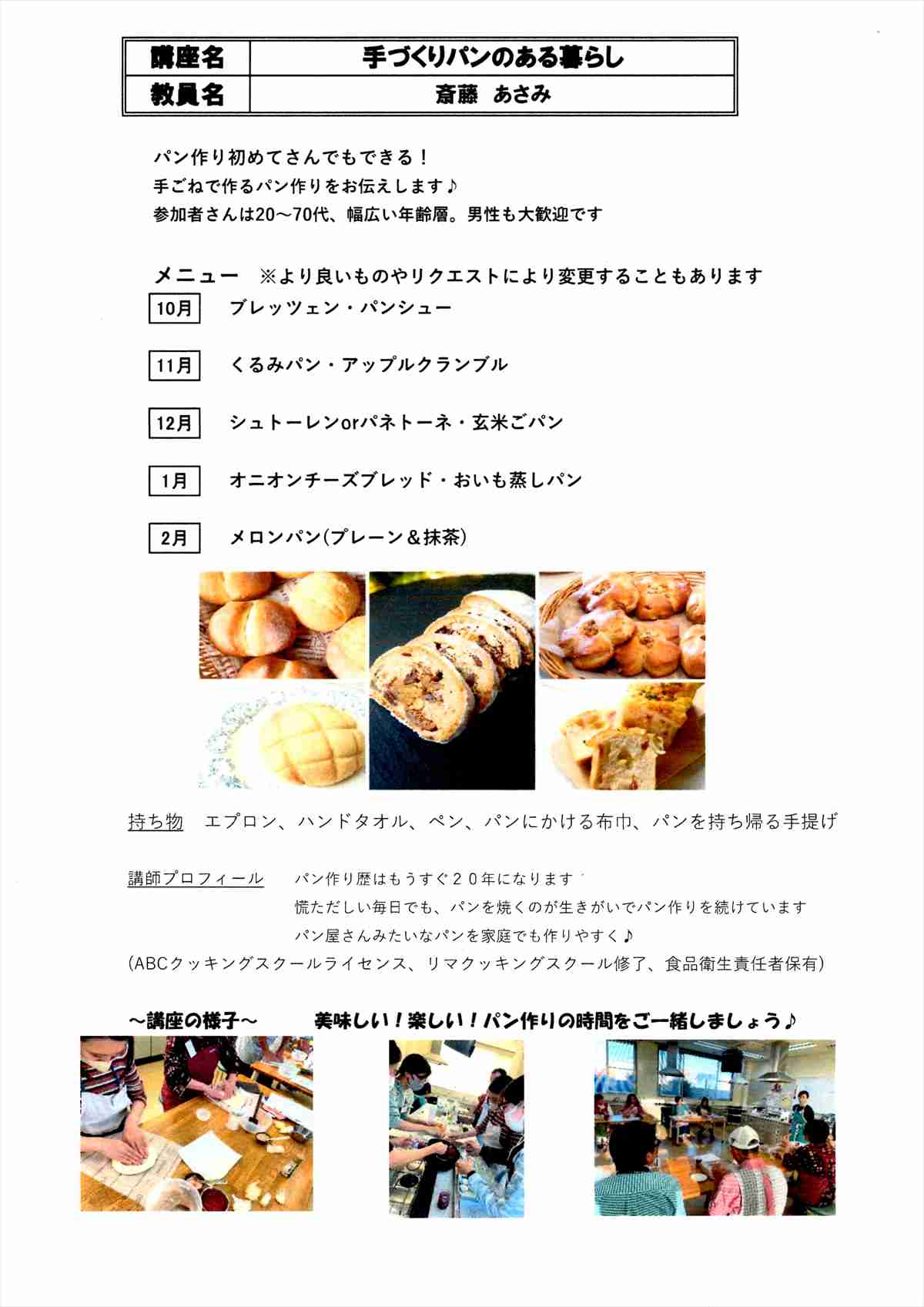 | 講座名 | 手づくりパンのある暮らし |
|---|---|
| 教員名 | 斎藤　あさみ |

パン作り初めてさんでもできる！
手ごねで作るパン作りをお伝えします♪
参加者さんは20～70代、幅広い年齢層。男性も大歓迎です

メニュー　※より良いものやリクエストにより変更することもあります

10月　ブレッツェン・パンシュー

11月　くるみパン・アップルクランブル

12月　シュトーレンorパネトーネ・玄米ごパン

1月　オニオンチーズブレッド・おいも蒸しパン

2月　メロンパン(プレーン＆抹茶)

持ち物　エプロン、ハンドタオル、ペン、パンにかける布巾、パンを持ち帰る手提げ

講師プロフィール　パン作り歴はもうすぐ２０年になります
慌ただしい毎日でも、パンを焼くのが生きがいでパン作りを続けています
パン屋さんみたいなパンを家庭でも作りやすく♪
(ABCクッキングスクールライセンス、リマクッキングスクール修了、食品衛生責任者保有)

～講座の様子～　美味しい！楽しい！パン作りの時間をご一緒しましょう♪